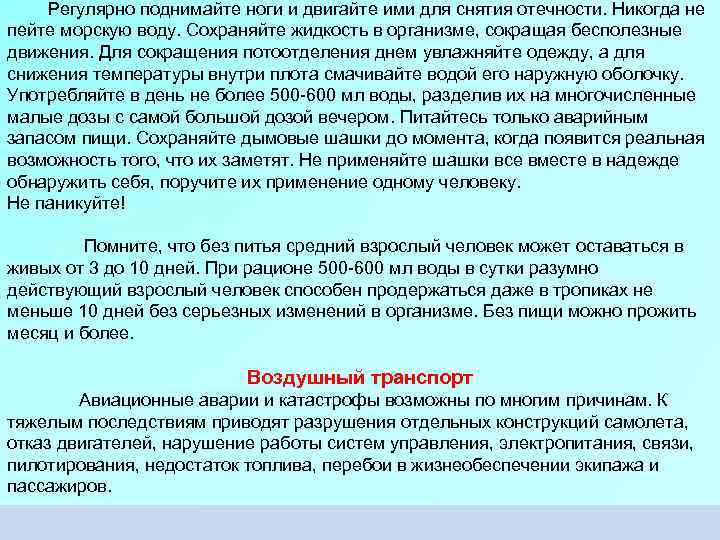 Регулярно поднимайте ноги и двигайте ими для снятия отечности. Никогда не пейте морскую воду. Сохраняйте жидкость в организме, сокращая бесполезные движения. Для сокращения потоотделения днем увлажняйте одежду, а для снижения температуры внутри плота смачивайте водой его наружную оболочку. Употребляйте в день не более 500-600 мл воды, разделив их на многочисленные малые дозы с самой большой дозой вечером. Питайтесь только аварийным запасом пищи. Сохраняйте дымовые шашки до момента, когда появится реальная возможность того, что их заметят. Не применяйте шашки все вместе в надежде обнаружить себя, поручите их применение одному человеку.
Не паникуйте!

Помните, что без питья средний взрослый человек может оставаться в живых от 3 до 10 дней. При рационе 500-600 мл воды в сутки разумно действующий взрослый человек способен продержаться даже в тропиках не меньше 10 дней без серьезных изменений в организме. Без пищи можно прожить месяц и более.

Воздушный транспорт

Авиационные аварии и катастрофы возможны по многим причинам. К тяжелым последствиям приводят разрушения отдельных конструкций самолета, отказ двигателей, нарушение работы систем управления, электропитания, связи, пилотирования, недостаток топлива, перебои в жизнеобеспечении экипажа и пассажиров.